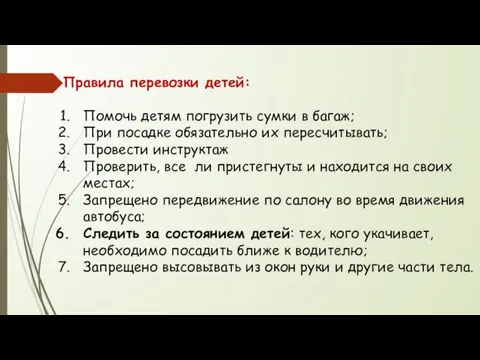 Правила перевозки детей:

1. Помочь детям погрузить сумки в багаж;
2. При посадке обязательно их пересчитывать;
3. Провести инструктаж
4. Проверить, все ли пристегнуты и находится на своих местах;
5. Запрещено передвижение по салону во время движения автобуса;
6. Следить за состоянием детей: тех, кого укачивает, необходимо посадить ближе к водителю;
7. Запрещено высовывать из окон руки и другие части тела.